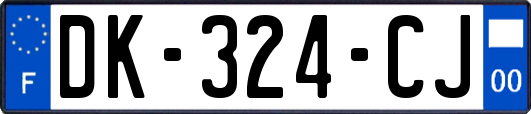 F
DK-324-CJ
00